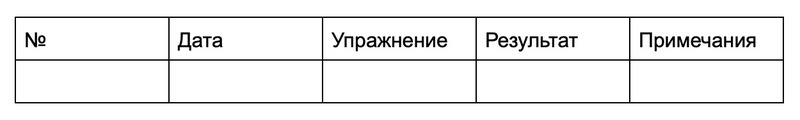 | № | Дата | Упражнение | Результат | Примечания |
|---|---|---|---|---|
| | | | | |